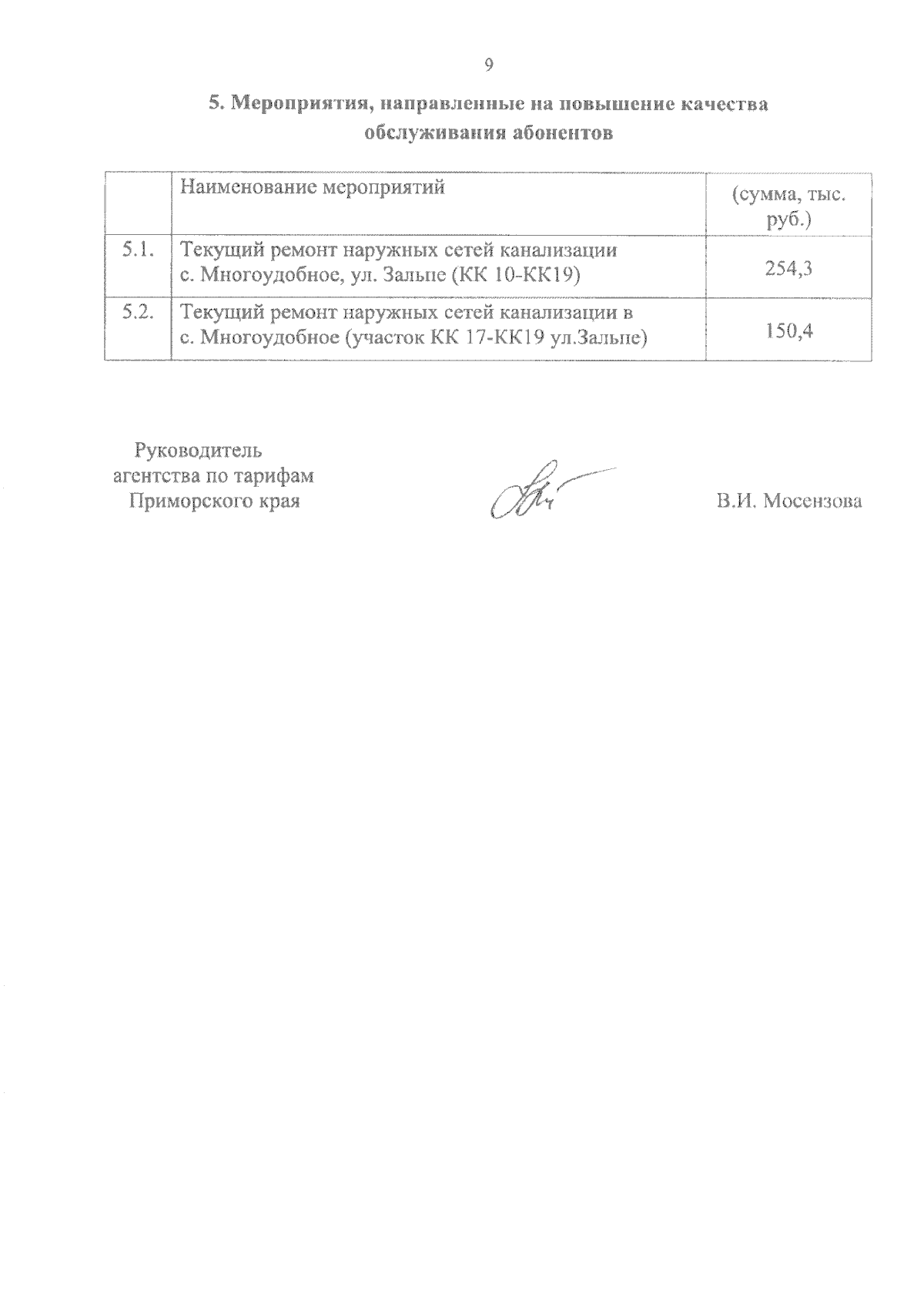 9

5. Мероприятия, направленные на повышение качества обслуживания абонентов

|  | Наименование мероприятий | (сумма, тыс. руб.) |
|---|---|---|
| 5.1. | Текущий ремонт наружных сетей канализации с. Многоудобное, ул. Зальпе (КК 10-КК19) | 254,3 |
| 5.2. | Текущий ремонт наружных сетей канализации в с. Многоудобное (участок КК 17-КК19 ул.Зальпе) | 150,4 |

Руководитель агентства по тарифам Приморского края

В.И. Мосензова